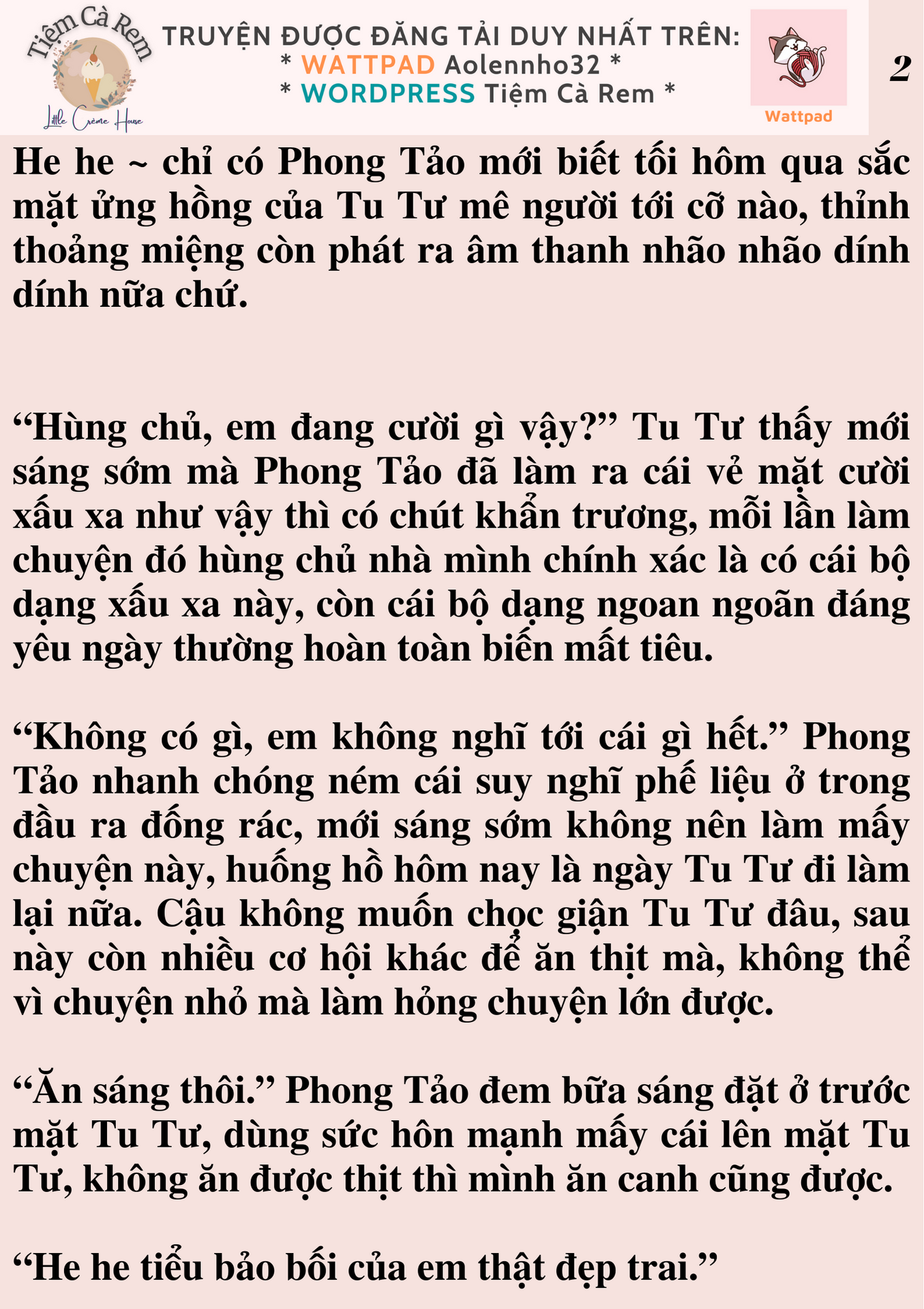 Tiệm Cà Rem
Little Crème House

TRUYỆN ĐƯỢC ĐĂNG TẢI DUY NHẤT TRÊN:
* WATTPAD Aolennho32 *
* WORDPRESS Tiệm Cà Rem *

Wattpad

2

He he ~ chỉ có Phong Tảo mới biết tối hôm qua sắc mặt ửng hồng của Tu Tư mê người tới cỡ nào, thỉnh thoảng miệng còn phát ra âm thanh nhão nhão dính dính nữa chứ.

“Hùng chủ, em đang cười gì vậy?” Tu Tư thấy mới sáng sớm mà Phong Tảo đã làm ra cái vẻ mặt cười xấu xa như vậy thì có chút khẩn trương, mỗi lần làm chuyện đó hùng chủ nhà mình chính xác là có cái bộ dạng xấu xa này, còn cái bộ dạng ngoan ngoãn đáng yêu ngày thường hoàn toàn biến mất tiêu.

“Không có gì, em không nghĩ tới cái gì hết.” Phong Tảo nhanh chóng ném cái suy nghĩ phế liệu ở trong đầu ra đống rác, mới sáng sớm không nên làm mấy chuyện này, huống hồ hôm nay là ngày Tu Tư đi làm lại nữa. Cậu không muốn chọc giận Tu Tư đâu, sau này còn nhiều cơ hội khác để ăn thịt mà, không thể vì chuyện nhỏ mà làm hỏng chuyện lớn được.

“Ăn sáng thôi.” Phong Tảo đem bữa sáng đặt ở trước mặt Tu Tư, dùng sức hôn mạnh mấy cái lên mặt Tu Tư, không ăn được thịt thì mình ăn canh cũng được.

“He he tiểu bảo bối của em thật đẹp trai.”